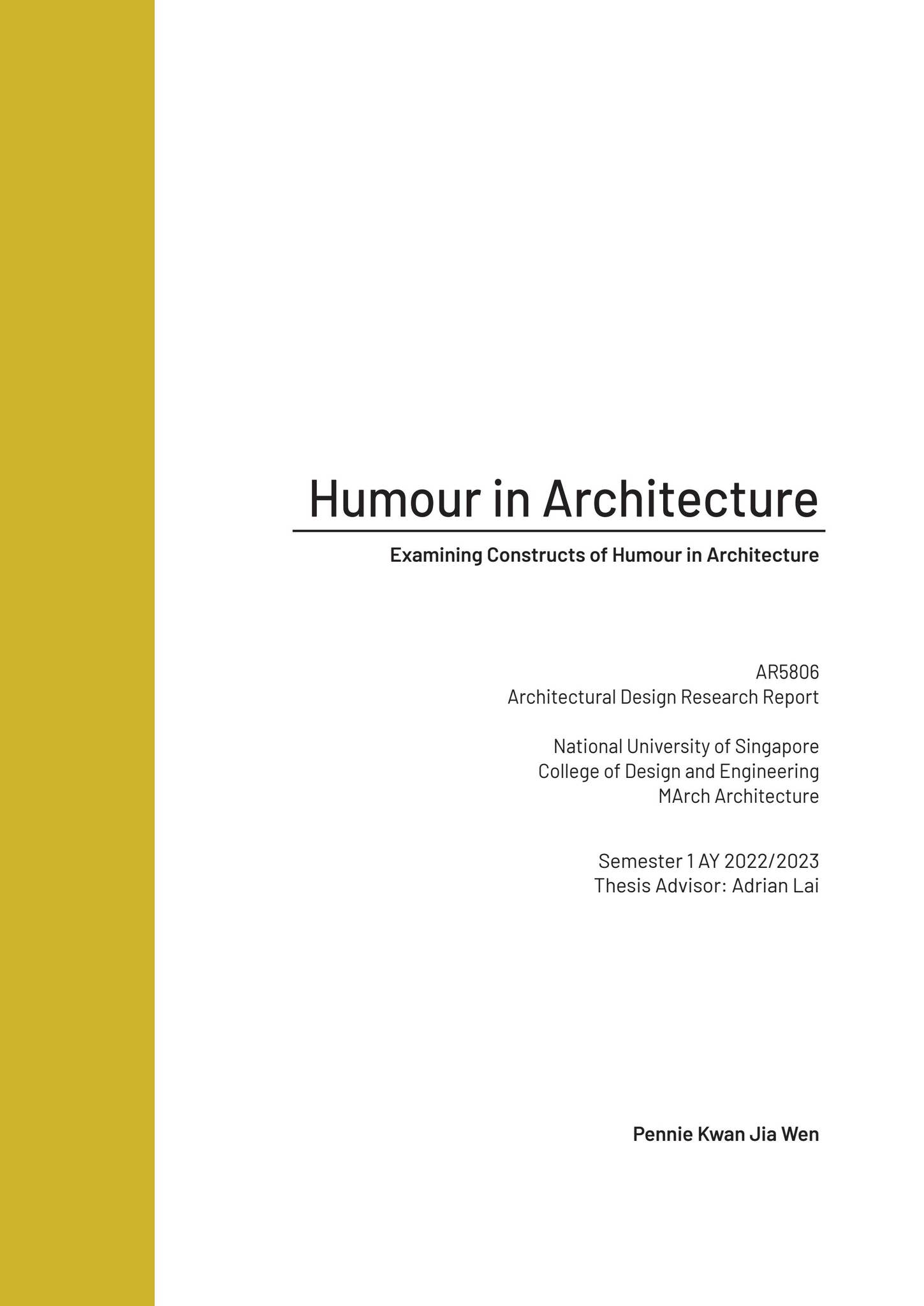 Humour in Architecture

Examining Constructs of Humour in Architecture

AR5806
Architectural Design Research Report

National University of Singapore
College of Design and Engineering
MArch Architecture

Semester 1 AY 2022/2023
Thesis Advisor: Adrian Lai

Pennie Kwan Jia Wen